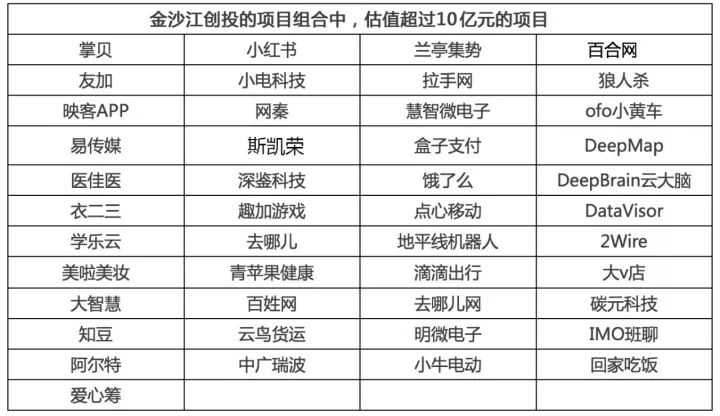 | 金沙江创投的项目组合中，估值超过10亿元的项目 | | | |
|---|---|---|---|
| 掌贝 | 小红书 | 兰亭集势 | 百合网 |
| 友加 | 小电科技 | 拉手网 | 狼人杀 |
| 映客APP | 网秦 | 慧智微电子 | ofo小黄车 |
| 易传媒 | 斯凯荣 | 盒子支付 | DeepMap |
| 医佳医 | 深鉴科技 | 饿了么 | DeepBrain云大脑 |
| 衣二三 | 趣加游戏 | 点心移动 | DataVisor |
| 学乐云 | 去哪儿 | 地平线机器人 | 2Wire |
| 美啦美妆 | 青苹果健康 | 滴滴出行 | 大v店 |
| 大智慧 | 百姓网 | 去哪儿网 | 碳元科技 |
| 知豆 | 云鸟货运 | 明微电子 | IMO班聊 |
| 阿尔特 | 中广瑞波 | 小牛电动 | 回家吃饭 |
| 爱心筹 | | | |